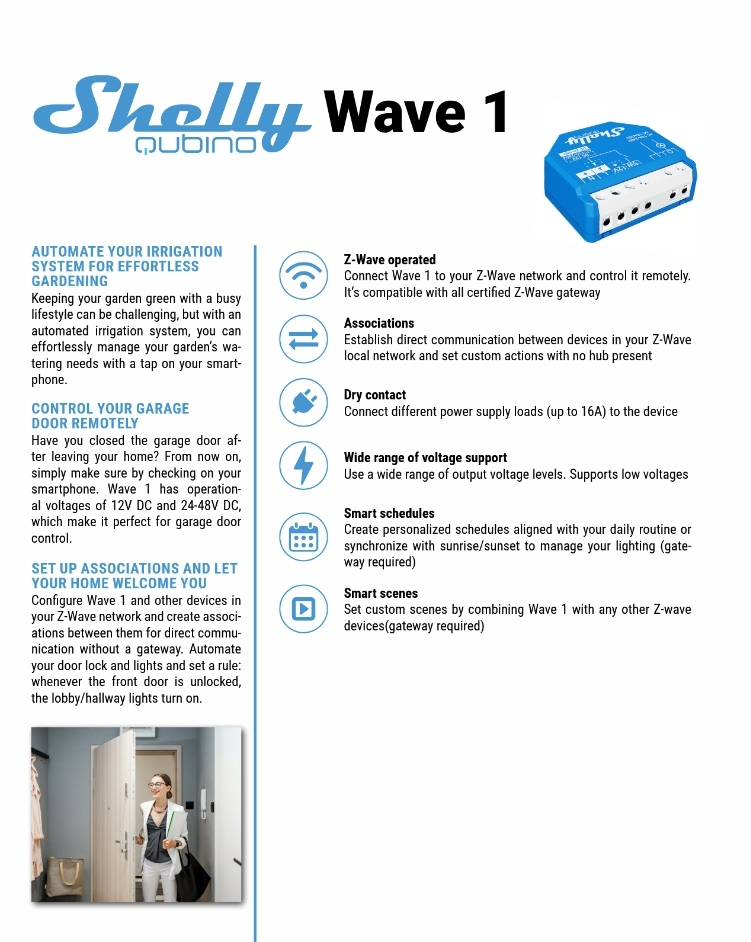 Shelly QUBINO Wave 1

AUTOMATE YOUR IRRIGATION SYSTEM FOR EFFORTLESS GARDENING

Keeping your garden green with a busy lifestyle can be challenging, but with an automated irrigation system, you can effortlessly manage your garden's watering needs with a tap on your smartphone.

CONTROL YOUR GARAGE DOOR REMOTELY

Have you closed the garage door after leaving your home? From now on, simply make sure by checking on your smartphone. Wave 1 has operational voltages of 12V DC and 24-48V DC, which make it perfect for garage door control.

SET UP ASSOCIATIONS AND LET YOUR HOME WELCOME YOU

Configure Wave 1 and other devices in your Z-Wave network and create associations between them for direct communication without a gateway. Automate your door lock and lights and set a rule: whenever the front door is unlocked, the lobby/hallway lights turn on.

Z-Wave operated
Connect Wave 1 to your Z-Wave network and control it remotely. It's compatible with all certified Z-Wave gateway

Associations
Establish direct communication between devices in your Z-Wave local network and set custom actions with no hub present

Dry contact
Connect different power supply loads (up to 16A) to the device

Wide range of voltage support
Use a wide range of output voltage levels. Supports low voltages

Smart schedules
Create personalized schedules aligned with your daily routine or synchronize with sunrise/sunset to manage your lighting (gateway required)

Smart scenes
Set custom scenes by combining Wave 1 with any other Z-wave devices(gateway required)